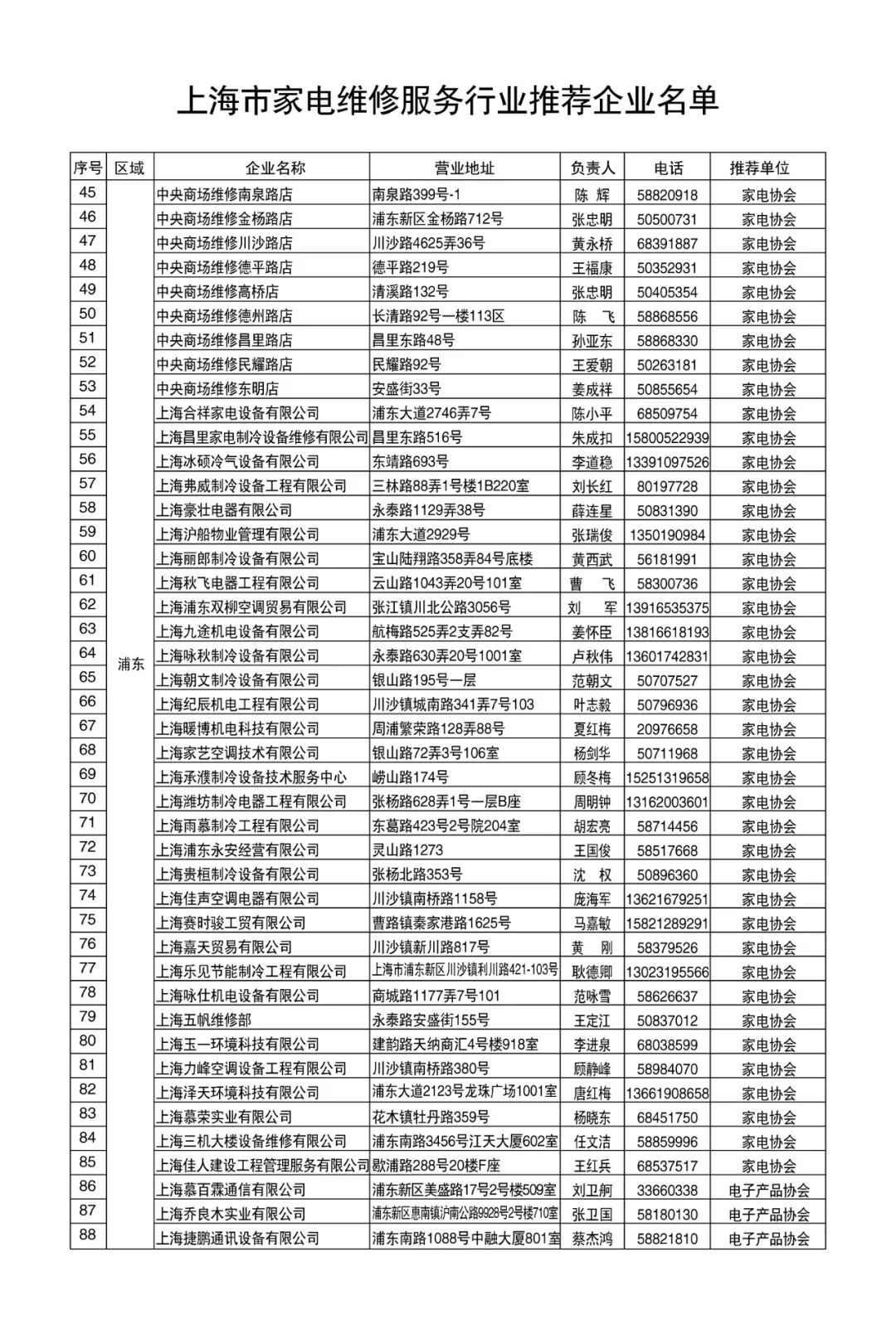 上海市家电维修服务行业推荐企业名单

| 序号 | 区域 | 企业名称 | 营业地址 | 负责人 | 电话 | 推荐单位 |
|---|---|---|---|---|---|---|
| 45 | 浦东 | 中央商场维修南泉路店 | 南泉路399号-1 | 陈 辉 | 58820918 | 家电协会 |
| 46 | | 中央商场维修金杨路店 | 浦东新区金杨路712号 | 张忠明 | 50500731 | 家电协会 |
| 47 | | 中央商场维修川沙路店 | 川沙路4625弄36号 | 黄永桥 | 68391887 | 家电协会 |
| 48 | | 中央商场维修德平路店 | 德平路219号 | 王福康 | 50352931 | 家电协会 |
| 49 | | 中央商场维修高桥店 | 清溪路132号 | 张忠明 | 50405354 | 家电协会 |
| 50 | | 中央商场维修德州路店 | 长清路92号一楼113区 | 陈 飞 | 58868556 | 家电协会 |
| 51 | | 中央商场维修昌里路店 | 昌里东路48号 | 孙亚东 | 58868330 | 家电协会 |
| 52 | | 中央商场维修民耀路店 | 民耀路92号 | 王爱朝 | 50263181 | 家电协会 |
| 53 | | 中央商场维修东明店 | 安盛街33号 | 姜成祥 | 50855654 | 家电协会 |
| 54 | | 上海合祥家电设备有限公司 | 浦东大道2746弄7号 | 陈小平 | 68509754 | 家电协会 |
| 55 | | 上海昌里家电制冷设备维修有限公司 | 昌里东路516号 | 朱成扣 | 15800522939 | 家电协会 |
| 56 | | 上海冰硕冷气设备有限公司 | 东靖路693号 | 李道稳 | 13391097526 | 家电协会 |
| 57 | | 上海弗威制冷设备工程有限公司 | 三林路88弄1号楼1B220室 | 刘长红 | 80197728 | 家电协会 |
| 58 | | 上海豪壮电器有限公司 | 永泰路1129弄38号 | 薛连星 | 50831390 | 家电协会 |
| 59 | | 上海沪船物业管理有限公司 | 浦东大道2929号 | 张瑞俊 | 1350190984 | 家电协会 |
| 60 | | 上海丽郎制冷设备有限公司 | 宝山陆翔路358弄84号底楼 | 黄西武 | 56181991 | 家电协会 |
| 61 | | 上海秋飞电器工程有限公司 | 云山路1043弄20号101室 | 曹 飞 | 58300736 | 家电协会 |
| 62 | | 上海浦东双柳空调贸易有限公司 | 张江镇川北公路3056号 | 刘 军 | 13916535375 | 家电协会 |
| 63 | | 上海九途机电设备有限公司 | 航梅路525弄2支弄82号 | 姜怀臣 | 13816618193 | 家电协会 |
| 64 | | 上海咏秋制冷设备有限公司 | 永泰路630弄20号1001室 | 卢秋伟 | 13601742831 | 家电协会 |
| 65 | | 上海朝文制冷设备有限公司 | 银山路195号一层 | 范朝文 | 50707527 | 家电协会 |
| 66 | | 上海纪辰机电工程有限公司 | 川沙镇城南路341弄7号103 | 叶志毅 | 50796936 | 家电协会 |
| 67 | | 上海暖博机电科技有限公司 | 周浦繁荣路128弄88号 | 夏红梅 | 20976658 | 家电协会 |
| 68 | | 上海家艺空调技术有限公司 | 银山路72弄3号106室 | 杨剑华 | 50711968 | 家电协会 |
| 69 | | 上海承濮制冷设备技术服务中心 | 崂山路174号 | 顾冬梅 | 15251319658 | 家电协会 |
| 70 | | 上海潍坊制冷电器工程有限公司 | 张杨路628弄1号一层B座 | 周明钟 | 13162003601 | 家电协会 |
| 71 | | 上海雨慕制冷工程有限公司 | 东葛路423号2号院204室 | 胡宏亮 | 58714456 | 家电协会 |
| 72 | | 上海浦东永安经营有限公司 | 灵山路1273 | 王国俊 | 58517668 | 家电协会 |
| 73 | | 上海贵桓制冷设备有限公司 | 张杨北路353号 | 沈 权 | 50896360 | 家电协会 |
| 74 | | 上海佳声空调电器有限公司 | 川沙镇南桥路1158号 | 庞海军 | 13621679251 | 家电协会 |
| 75 | | 上海赛时骏工贸有限公司 | 曹路镇秦家港路1625号 | 马嘉敏 | 15821289291 | 家电协会 |
| 76 | | 上海嘉天贸易有限公司 | 川沙镇新川路817号 | 黄 刚 | 58379526 | 家电协会 |
| 77 | | 上海乐见节能制冷工程有限公司 | 上海市浦东新区川沙镇利川路421-103号 | 耿德卿 | 13023195566 | 家电协会 |
| 78 | | 上海咏仕机电设备有限公司 | 商城路1177弄7号101 | 范咏雪 | 58626637 | 家电协会 |
| 79 | | 上海五帆维修部 | 永泰路安盛街155号 | 王定江 | 50837012 | 家电协会 |
| 80 | | 上海玉一环境科技有限公司 | 建韵路天纳商汇4号楼918室 | 李进泉 | 68038599 | 家电协会 |
| 81 | | 上海力峰空调设备工程有限公司 | 川沙镇南桥路380号 | 顾静峰 | 58984070 | 家电协会 |
| 82 | | 上海泽天环境科技有限公司 | 浦东大道2123号龙珠广场1001室 | 唐红梅 | 13661908658 | 家电协会 |
| 83 | | 上海慕荣实业有限公司 | 花木镇牡丹路359号 | 杨晓东 | 68451750 | 家电协会 |
| 84 | | 上海三机大楼设备维修有限公司 | 浦东南路3456号江天大厦602室 | 任文洁 | 58859996 | 家电协会 |
| 85 | | 上海佳人建设工程管理服务有限公司 | 歇浦路288号20楼F座 | 王红兵 | 68537517 | 家电协会 |
| 86 | | 上海慕百霖通信有限公司 | 浦东新区美盛路17号2号楼509室 | 刘卫舸 | 33660338 | 电子产品协会 |
| 87 | | 上海乔良木实业有限公司 | 浦东新区惠南镇沪南公路9928号2号楼710室 | 张卫国 | 58180130 | 电子产品协会 |
| 88 | | 上海捷鹏通讯设备有限公司 | 浦东南路1088号中融大厦801室 | 蔡杰鸿 | 58821810 | 电子产品协会 |